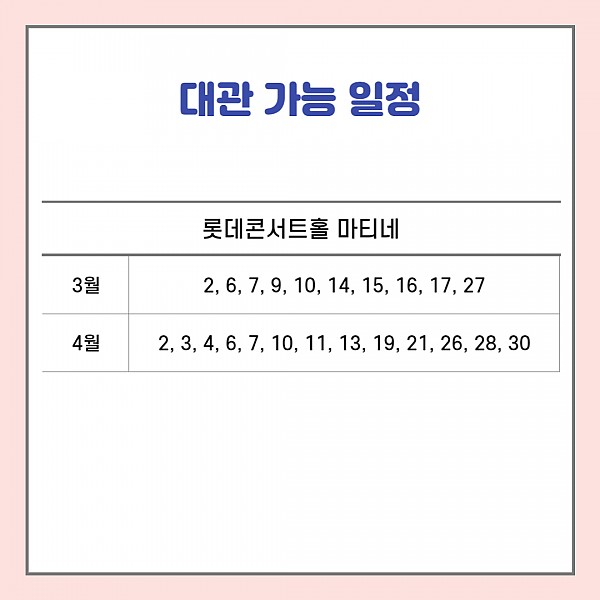 대관 가능 일정

| 롯데콘서트홀 마티네 | |
|---|---|
| 3월 | 2, 6, 7, 9, 10, 14, 15, 16, 17, 27 |
| 4월 | 2, 3, 4, 6, 7, 10, 11, 13, 19, 21, 26, 28, 30 |